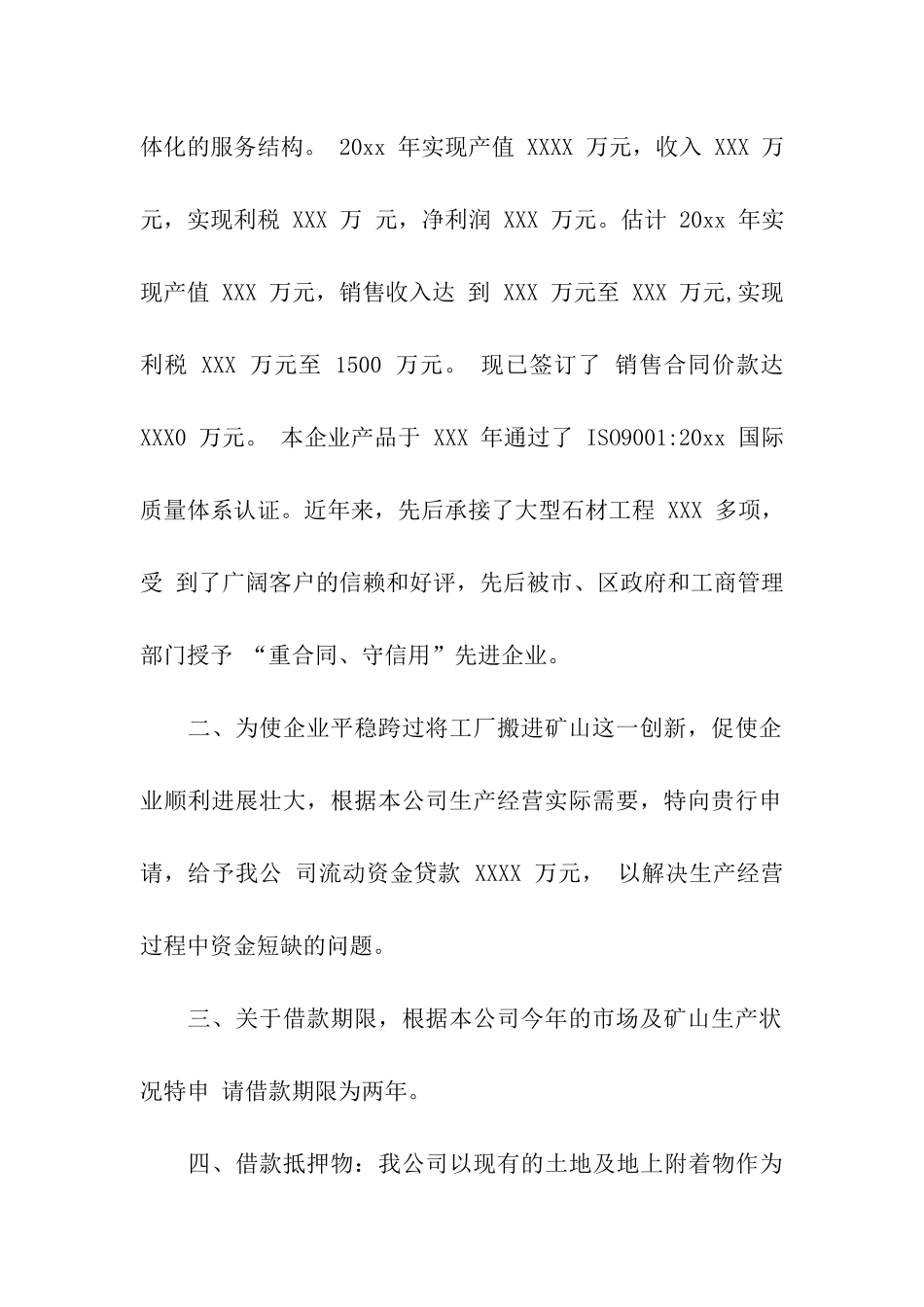 体化的服务结构。 20xx 年实现产值 XXXX 万元，收入 XXX 万元，实现利税 XXX 万 元，净利润 XXX 万元。估计 20xx 年实现产值 XXX 万元，销售收入达 到 XXX 万元至 XXX 万元,实现利税 XXX 万元至 1500 万元。 现已签订了 销售合同价款达 XXX0 万元。 本企业产品于 XXX 年通过了 ISO9001:20xx 国际质量体系认证。近年来，先后承接了大型石材工程 XXX 多项，受 到了广阔客户的信赖和好评，先后被市、区政府和工商管理部门授予 “重合同、守信用”先进企业。

二、为使企业平稳跨过将工厂搬进矿山这一创新，促使企业顺利进展壮大，根据本公司生产经营实际需要，特向贵行申请，给予我公 司流动资金贷款 XXXX 万元， 以解决生产经营过程中资金短缺的问题。

三、关于借款期限，根据本公司今年的市场及矿山生产状况特申 请借款期限为两年。

四、借款抵押物：我公司以现有的土地及地上附着物作为